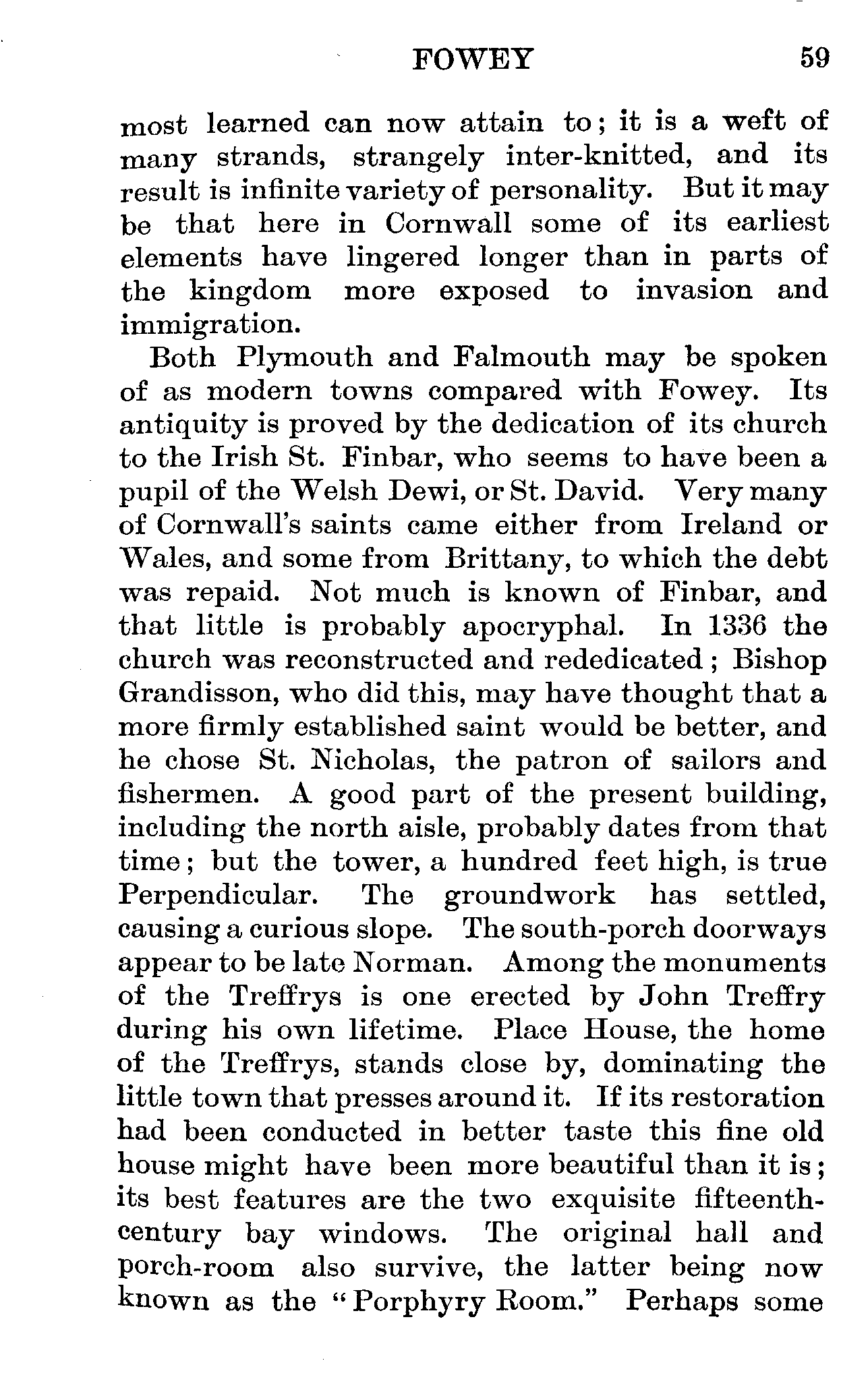 FOWEY 59

most learned can now attain to; it is a weft of many strands, strangely inter-knitted, and its result is infinite variety of personality. But it may be that here in Cornwall some of its earliest elements have lingered longer than in parts of the kingdom more exposed to invasion and immigration.

Both Plymouth and Falmouth may be spoken of as modern towns compared with Fowey. Its antiquity is proved by the dedication of its church to the Irish St. Finbar, who seems to have been a pupil of the Welsh Dewi, or St. David. Very many of Cornwall's saints came either from Ireland or Wales, and some from Brittany, to which the debt was repaid. Not much is known of Finbar, and that little is probably apocryphal. In 1336 the church was reconstructed and rededicated; Bishop Grandisson, who did this, may have thought that a more firmly established saint would be better, and he chose St. Nicholas, the patron of sailors and fishermen. A good part of the present building, including the north aisle, probably dates from that time; but the tower, a hundred feet high, is true Perpendicular. The groundwork has settled, causing a curious slope. The south-porch doorways appear to be late Norman. Among the monuments of the Treffrys is one erected by John Treffry during his own lifetime. Place House, the home of the Treffrys, stands close by, dominating the little town that presses around it. If its restoration had been conducted in better taste this fine old house might have been more beautiful than it is; its best features are the two exquisite fifteenth-century bay windows. The original hall and porch-room also survive, the latter being now known as the "Porphyry Room." Perhaps some